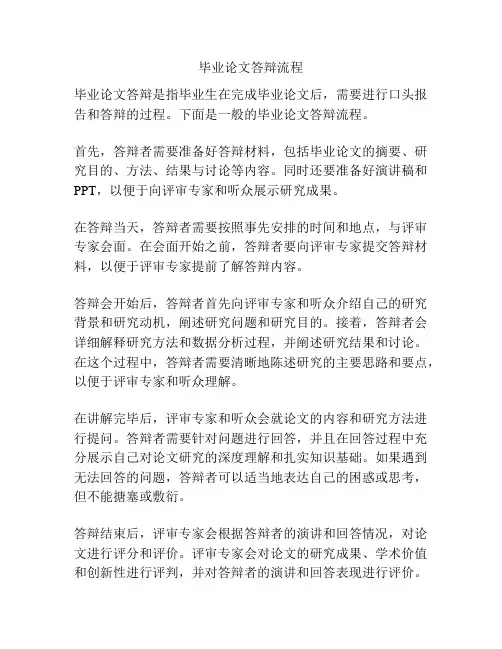 毕业论文答辩流程

毕业论文答辩是指毕业生在完成毕业论文后，需要进行口头报告和答辩的过程。下面是一般的毕业论文答辩流程。

首先，答辩者需要准备好答辩材料，包括毕业论文的摘要、研究目的、方法、结果与讨论等内容。同时还要准备好演讲稿和PPT，以便于向评审专家和听众展示研究成果。

在答辩当天，答辩者需要按照事先安排的时间和地点，与评审专家会面。在会面开始之前，答辩者要向评审专家提交答辩材料，以便于评审专家提前了解答辩内容。

答辩会开始后，答辩者首先向评审专家和听众介绍自己的研究背景和研究动机，阐述研究问题和研究目的。接着，答辩者会详细解释研究方法和数据分析过程，并阐述研究结果和讨论。在这个过程中，答辩者需要清晰地陈述研究的主要思路和要点，以便于评审专家和听众理解。

在讲解完毕后，评审专家和听众会就论文的内容和研究方法进行提问。答辩者需要针对问题进行回答，并且在回答过程中充分展示自己对论文研究的深度理解和扎实知识基础。如果遇到无法回答的问题，答辩者可以适当地表达自己的困惑或思考，但不能搪塞或敷衍。

答辩结束后，评审专家会根据答辩者的演讲和回答情况，对论文进行评分和评价。评审专家会对论文的研究成果、学术价值和创新性进行评判，并对答辩者的演讲和回答表现进行评价。